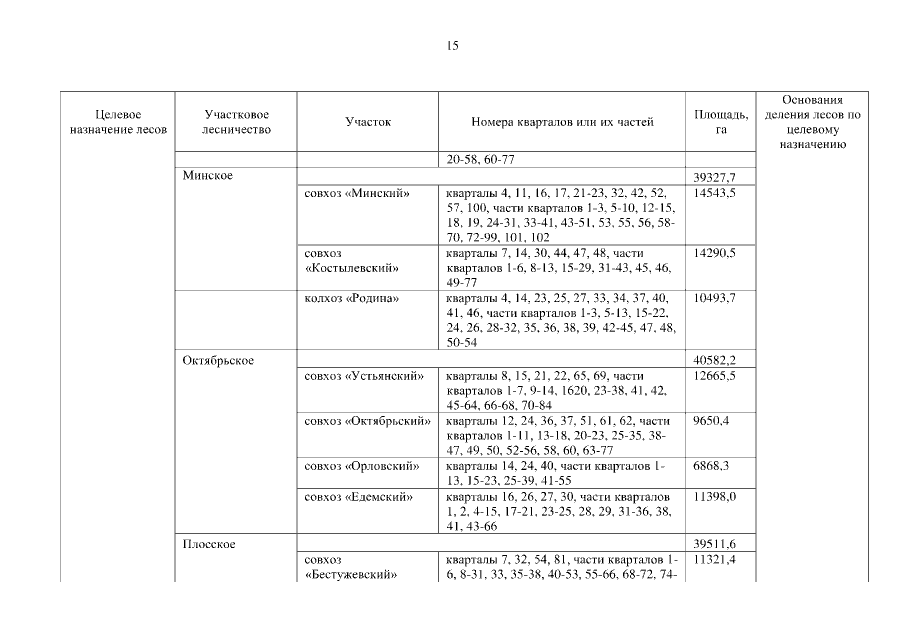 15

| Целевое назначение лесов | Участковое лесничество | Участок | Номера кварталов или их частей | Площадь, га | Основания деления лесов по целевому назначению |
|---|---|---|---|---|---|
| | | | 20-58, 60-77 | | |
| | Минское | | | 39327,7 | |
| | | совхоз «Минский» | кварталы 4, 11, 16, 17, 21-23, 32, 42, 52, 57, 100, части кварталов 1-3, 5-10, 12-15, 18, 19, 24-31, 33-41, 43-51, 53, 55, 56, 58-70, 72-99, 101, 102 | 14543,5 | |
| | | совхоз «Костылевский» | кварталы 7, 14, 30, 44, 47, 48, части кварталов 1-6, 8-13, 15-29, 31-43, 45, 46, 49-77 | 14290,5 | |
| | | колхоз «Родина» | кварталы 4, 14, 23, 25, 27, 33, 34, 37, 40, 41, 46, части кварталов 1-3, 5-13, 15-22, 24, 26, 28-32, 35, 36, 38, 39, 42-45, 47, 48, 50-54 | 10493,7 | |
| | Октябрьское | | | 40582,2 | |
| | | совхоз «Устьянский» | кварталы 8, 15, 21, 22, 65, 69, части кварталов 1-7, 9-14, 1620, 23-38, 41, 42, 45-64, 66-68, 70-84 | 12665,5 | |
| | | совхоз «Октябрьский» | кварталы 12, 24, 36, 37, 51, 61, 62, части кварталов 1-11, 13-18, 20-23, 25-35, 38-47, 49, 50, 52-56, 58, 60, 63-77 | 9650,4 | |
| | | совхоз «Орловский» | кварталы 14, 24, 40, части кварталов 1-13, 15-23, 25-39, 41-55 | 6868,3 | |
| | | совхоз «Едемский» | кварталы 16, 26, 27, 30, части кварталов 1, 2, 4-15, 17-21, 23-25, 28, 29, 31-36, 38, 41, 43-66 | 11398,0 | |
| | Плосское | | | 39511,6 | |
| | | совхоз «Бестужевский» | кварталы 7, 32, 54, 81, части кварталов 1-6, 8-31, 33, 35-38, 40-53, 55-66, 68-72, 74- | 11321,4 | |